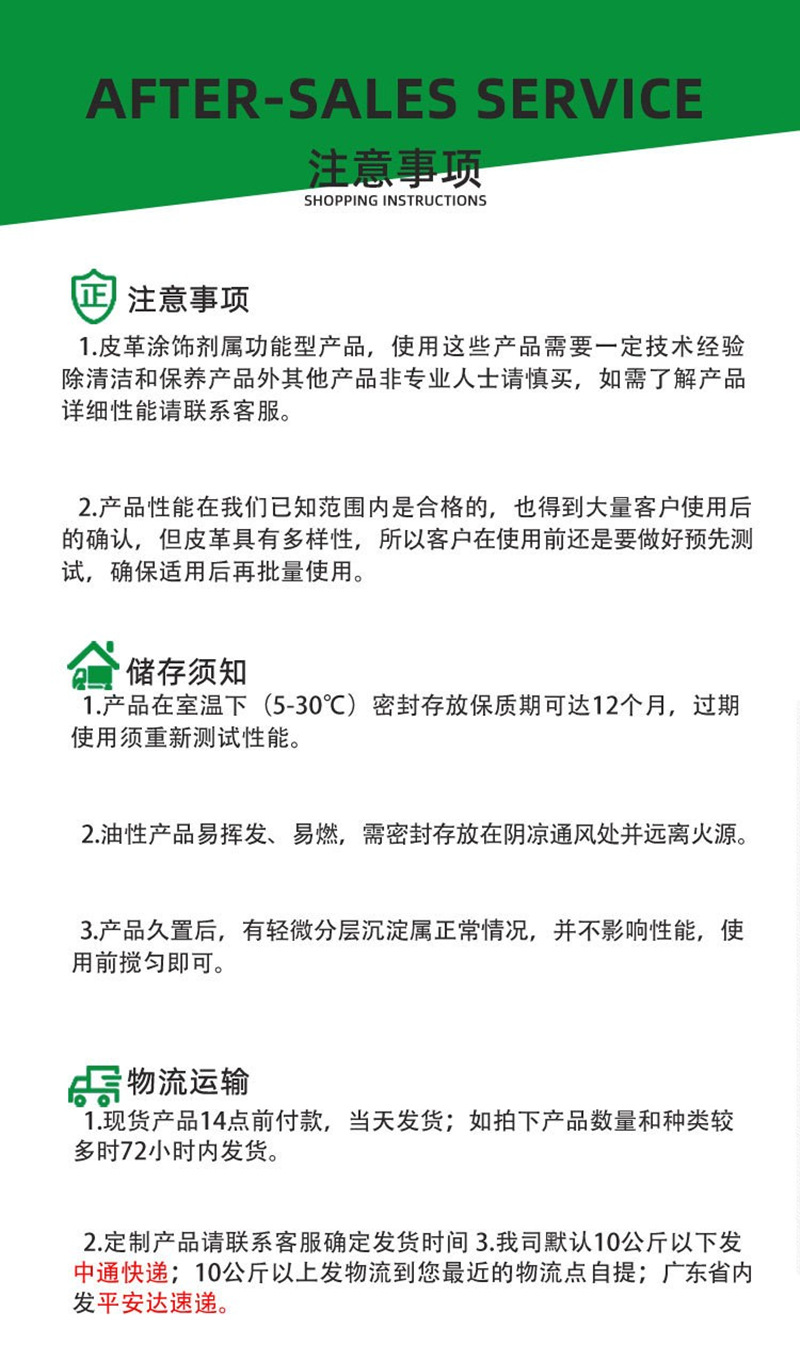 AFTER-SALES SERVICE
注意事项
SHOPPING INSTRUCTIONS

正 注意事项
1.皮革涂饰剂属功能型产品，使用这些产品需要一定技术经验除清洁和保养产品外其他产品非专业人士请慎买，如需了解产品详细性能请联系客服。

2.产品性能在我们已知范围内是合格的，也得到大量客户使用后的确认，但皮革具有多样性，所以客户在使用前还是要做好预先测试，确保适用后再批量使用。

储存须知
1.产品在室温下（5-30℃）密封存放保质期可达12个月，过期使用须重新测试性能。

2.油性产品易挥发、易燃，需密封存放在阴凉通风处并远离火源。

3.产品久置后，有轻微分层沉淀属正常情况，并不影响性能，使用前搅匀即可。

物流运输
1.现货产品14点前付款，当天发货；如拍下产品数量和种类较多时72小时内发货。

2.定制产品请联系客服确定发货时间 3.我司默认10公斤以下发中通快递；10公斤以上发物流到您最近的物流点自提；广东省内发平安达速递。